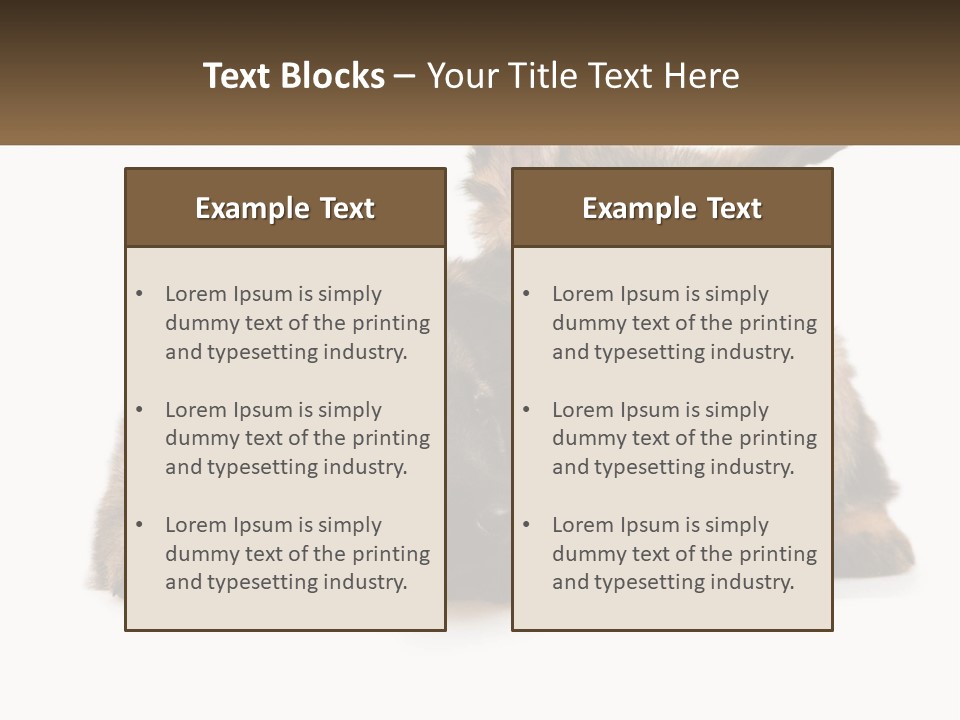 Text Blocks – Your Title Text Here

Example Text

• Lorem Ipsum is simply dummy text of the printing and typesetting industry.

• Lorem Ipsum is simply dummy text of the printing and typesetting industry.

• Lorem Ipsum is simply dummy text of the printing and typesetting industry.

Example Text

• Lorem Ipsum is simply dummy text of the printing and typesetting industry.

• Lorem Ipsum is simply dummy text of the printing and typesetting industry.

• Lorem Ipsum is simply dummy text of the printing and typesetting industry.